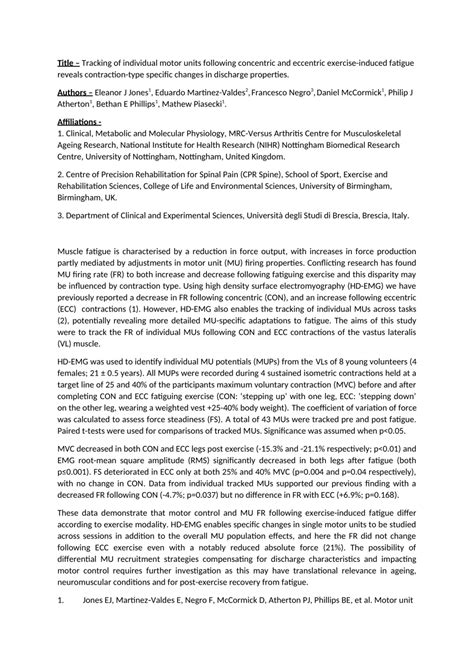 Title – Tracking of individual motor units following concentric and eccentric exercise-induced fatigue reveals contraction-type specific changes in discharge properties.

Authors – Eleanor J Jones$^1$, Eduardo Martinez-Valdes$^2$, Francesco Negro$^3$, Daniel McCormick$^1$, Philip J Atherton$^1$, Bethan E Phillips$^1$, Mathew Piasecki$^1$.

Affiliations -

1. Clinical, Metabolic and Molecular Physiology, MRC-Versus Arthritis Centre for Musculoskeletal Ageing Research, National Institute for Health Research (NIHR) Nottingham Biomedical Research Centre, University of Nottingham, Nottingham, United Kingdom.

2. Centre of Precision Rehabilitation for Spinal Pain (CPR Spine), School of Sport, Exercise and Rehabilitation Sciences, College of Life and Environmental Sciences, University of Birmingham, Birmingham, UK.

3. Department of Clinical and Experimental Sciences, Università degli Studi di Brescia, Brescia, Italy.

Muscle fatigue is characterised by a reduction in force output, with increases in force production partly mediated by adjustments in motor unit (MU) firing properties. Conflicting research has found MU firing rate (FR) to both increase and decrease following fatiguing exercise and this disparity may be influenced by contraction type. Using high density surface electromyography (HD-EMG) we have previously reported a decrease in FR following concentric (CON), and an increase following eccentric (ECC) contractions (1). However, HD-EMG also enables the tracking of individual MUs across tasks (2), potentially revealing more detailed MU-specific adaptations to fatigue. The aims of this study were to track the FR of individual MUs following CON and ECC contractions of the vastus lateralis (VL) muscle.

HD-EMG was used to identify individual MU potentials (MUPs) from the VLs of 8 young volunteers (4 females; 21 ± 0.5 years). All MUPs were recorded during 4 sustained isometric contractions held at a target line of 25 and 40% of the participants maximum voluntary contraction (MVC) before and after completing CON and ECC fatiguing exercise (CON: 'stepping up' with one leg, ECC: 'stepping down' on the other leg, wearing a weighted vest +25-40% body weight). The coefficient of variation of force was calculated to assess force steadiness (FS). A total of 43 MUs were tracked pre and post fatigue. Paired t-tests were used for comparisons of tracked MUs. Significance was assumed when p<0.05.

MVC decreased in both CON and ECC legs post exercise (-15.3% and -21.1% respectively; p<0.01) and EMG root-mean square amplitude (RMS) significantly decreased in both legs after fatigue (both p≤0.001). FS deteriorated in ECC only at both 25% and 40% MVC (p=0.004 and p=0.04 respectively), with no change in CON. Data from individual tracked MUs supported our previous finding with a decreased FR following CON (-4.7%; p=0.037) but no difference in FR with ECC (+6.9%; p=0.168).

These data demonstrate that motor control and MU FR following exercise-induced fatigue differ according to exercise modality. HD-EMG enables specific changes in single motor units to be studied across sessions in addition to the overall MU population effects, and here the FR did not change following ECC exercise even with a notably reduced absolute force (21%). The possibility of differential MU recruitment strategies compensating for discharge characteristics and impacting motor control requires further investigation as this may have translational relevance in ageing, neuromuscular conditions and for post-exercise recovery from fatigue.

1. Jones EJ, Martinez-Valdes E, Negro F, McCormick D, Atherton PJ, Phillips BE, et al. Motor unit